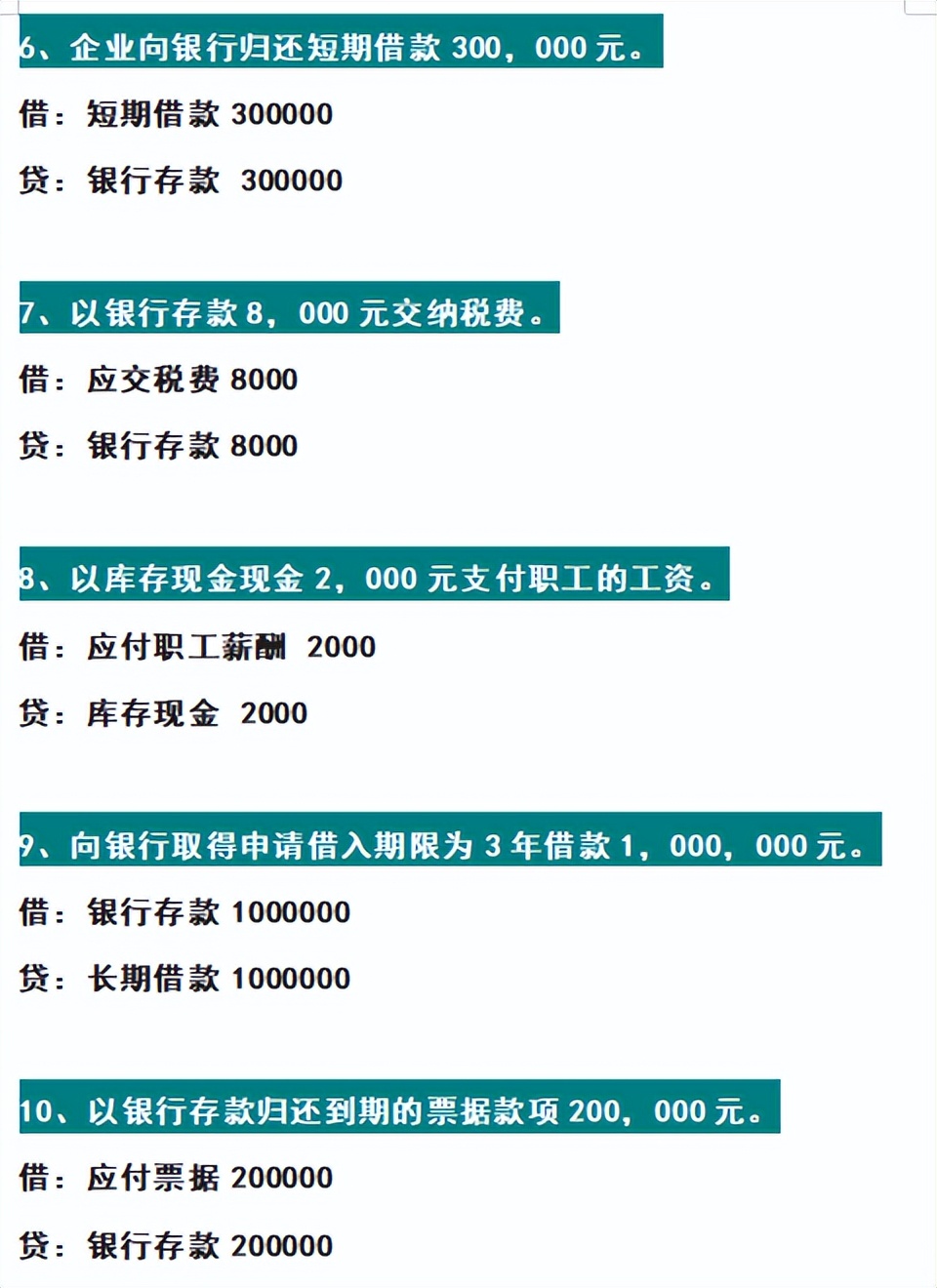 6、企业向银行归还短期借款 300，000 元。

借：短期借款 300000

贷：银行存款 300000

7、以银行存款 8，000 元交纳税费。

借：应交税费 8000

贷：银行存款 8000

8、以库存现金现金 2，000 元支付职工的工资。

借：应付职工薪酬 2000

贷：库存现金 2000

9、向银行取得申请借入期限为 3 年借款 1，000，000 元。

借：银行存款 1000000

贷：长期借款 1000000

10、以银行存款归还到期的票据款项 200，000 元。

借：应付票据 200000

贷：银行存款 200000